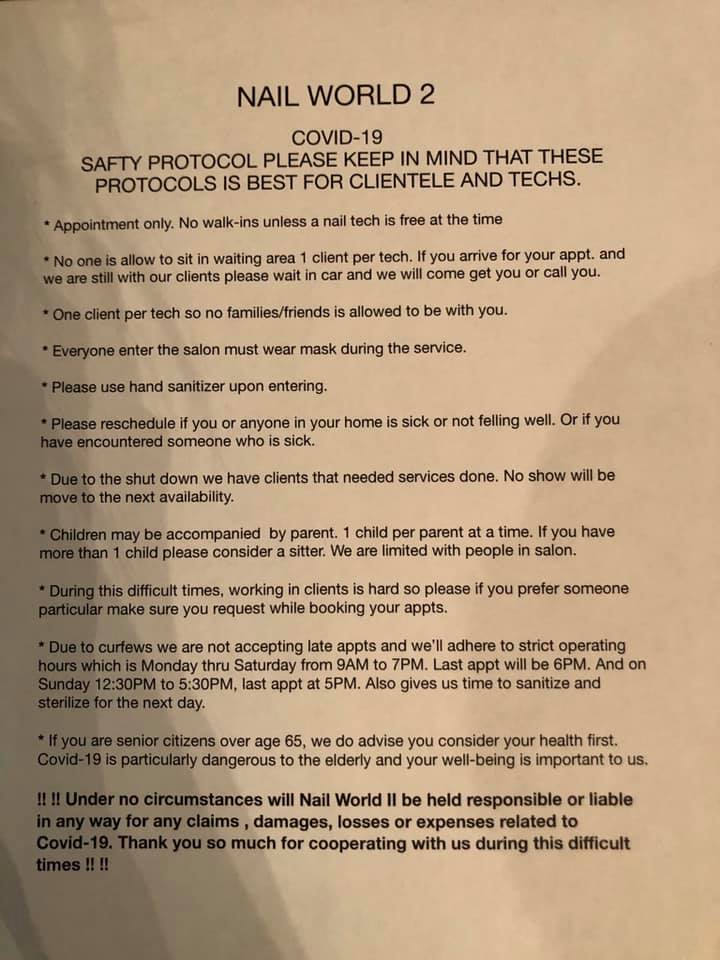 NAIL WORLD 2

COVID-19
SAFTY PROTOCOL PLEASE KEEP IN MIND THAT THESE PROTOCOLS IS BEST FOR CLIENTELE AND TECHS.

* Appointment only. No walk-ins unless a nail tech is free at the time

* No one is allow to sit in waiting area 1 client per tech. If you arrive for your appt. and we are still with our clients please wait in car and we will come get you or call you.

* One client per tech so no families/friends is allowed to be with you.

* Everyone enter the salon must wear mask during the service.

* Please use hand sanitizer upon entering.

* Please reschedule if you or anyone in your home is sick or not felling well. Or if you have encountered someone who is sick.

* Due to the shut down we have clients that needed services done. No show will be move to the next availability.

* Children may be accompanied by parent. 1 child per parent at a time. If you have more than 1 child please consider a sitter. We are limited with people in salon.

* During this difficult times, working in clients is hard so please if you prefer someone particular make sure you request while booking your appts.

* Due to curfews we are not accepting late appts and we'll adhere to strict operating hours which is Monday thru Saturday from 9AM to 7PM. Last appt will be 6PM. And on Sunday 12:30PM to 5:30PM, last appt at 5PM. Also gives us time to sanitize and sterilize for the next day.

* If you are senior citizens over age 65, we do advise you consider your health first. Covid-19 is particularly dangerous to the elderly and your well-being is important to us.

!! !! Under no circumstances will Nail World II be held responsible or liable in any way for any claims , damages, losses or expenses related to Covid-19. Thank you so much for cooperating with us during this difficult times !! !!